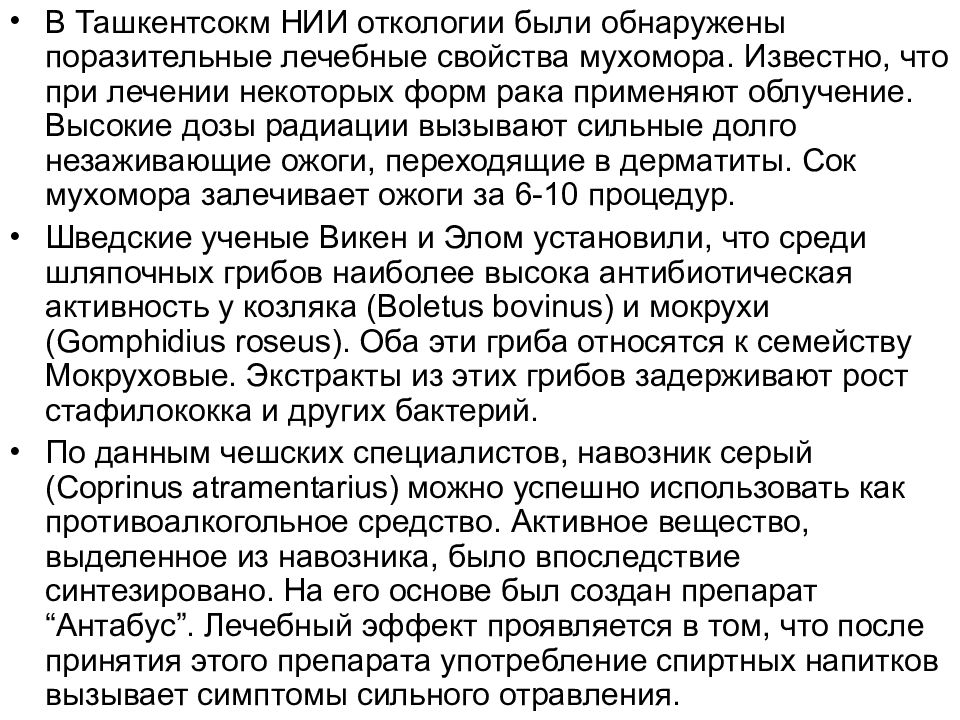 • В Ташкентсокм НИИ откологии были обнаружены поразительные лечебные свойства мухомора. Известно, что при лечении некоторых форм рака применяют облучение. Высокие дозы радиации вызывают сильные долго незаживающие ожоги, переходящие в дерматиты. Сок мухомора залечивает ожоги за 6-10 процедур.
• Шведские ученые Викен и Элом установили, что среди шляпочных грибов наиболее высока антибиотическая активность у козляка (Boletus bovinus) и мокрухи (Gomphidius roseus). Оба эти гриба относятся к семейству Мокруховые. Экстракты из этих грибов задерживают рост стафилококка и других бактерий.
• По данным чешских специалистов, навозник серый (Coprinus atramentarius) можно успешно использовать как противоалкогольное средство. Активное вещество, выделенное из навозника, было впоследствие синтезировано. На его основе был создан препарат “Антабус”. Лечебный эффект проявляется в том, что после принятия этого препарата употребление спиртных напитков вызывает симптомы сильного отравления.